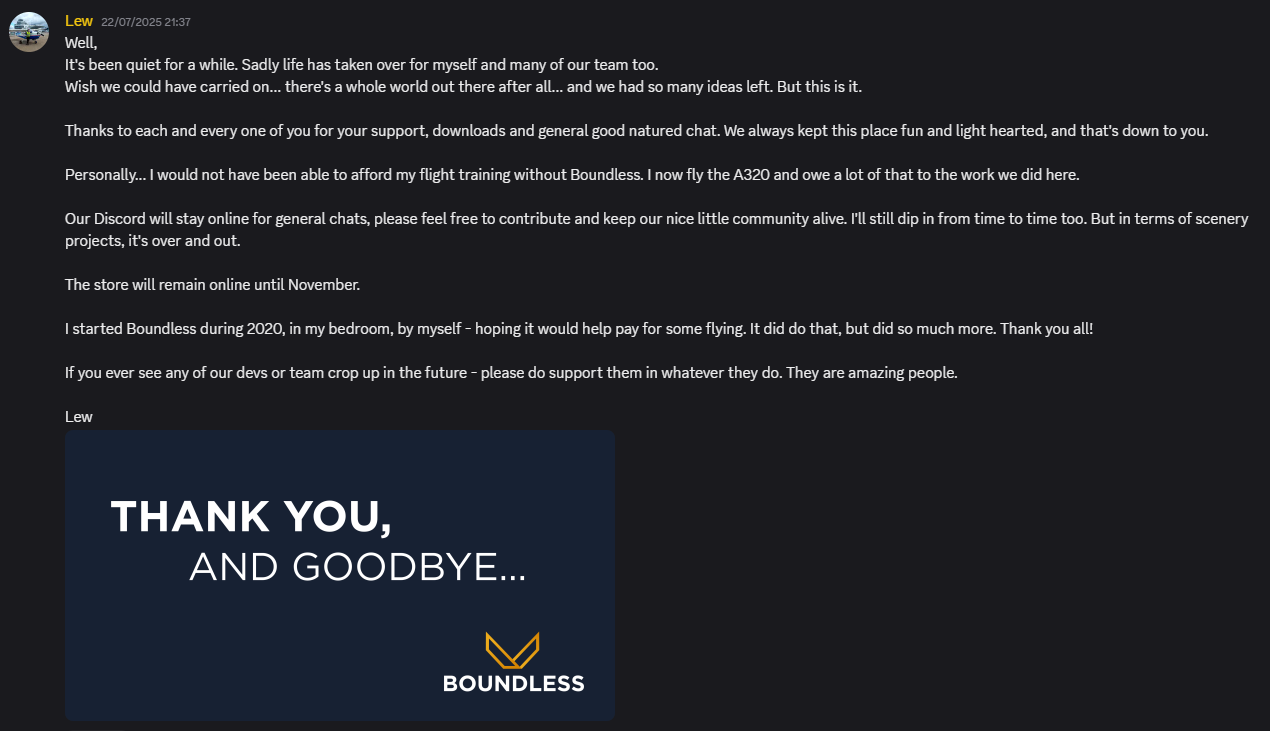 Lew 22/07/2025 21:37
Well,
It's been quiet for a while. Sadly life has taken over for myself and many of our team too.
Wish we could have carried on... there's a whole world out there after all... and we had so many ideas left. But this is it.

Thanks to each and every one of you for your support, downloads and general good natured chat. We always kept this place fun and light hearted, and that's down to you.

Personally... I would not have been able to afford my flight training without Boundless. I now fly the A320 and owe a lot of that to the work we did here.

Our Discord will stay online for general chats, please feel free to contribute and keep our nice little community alive. I'll still dip in from time to time too. But in terms of scenery projects, it's over and out.

The store will remain online until November.

I started Boundless during 2020, in my bedroom, by myself - hoping it would help pay for some flying. It did do that, but did so much more. Thank you all!

If you ever see any of our devs or team crop up in the future - please do support them in whatever they do. They are amazing people.

Lew

THANK YOU,
AND GOODBYE...

BOUNDLESS